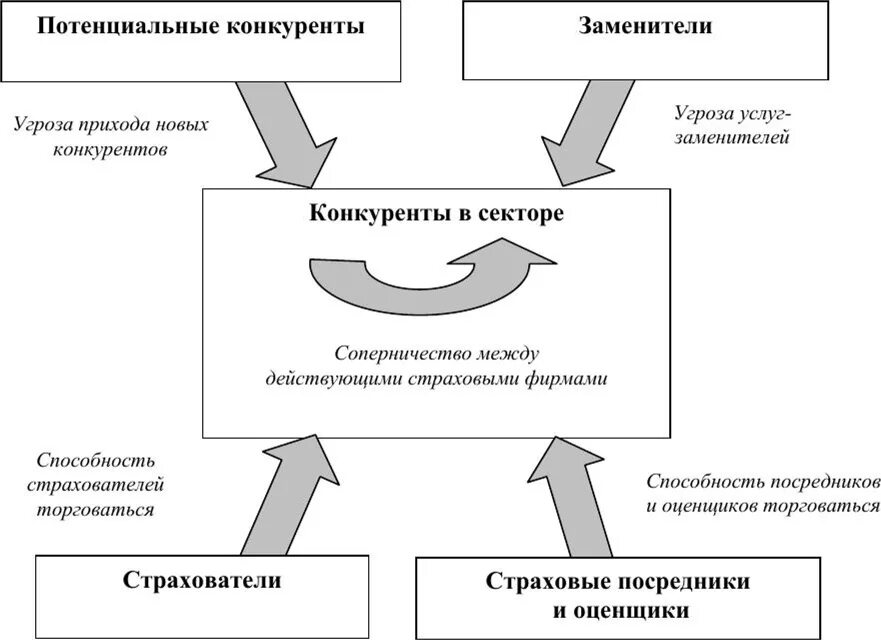 Потенциальные конкуренты

Заменители

Угроза прихода новых конкурентов

Угроза услуг-заменителей

Конкуренты в секторе

Соперничество между действующими страховыми фирмами

Способность страхователей торговаться

Способность посредников и оценщиков торговаться

Страхователи

Страховые посредники и оценщики